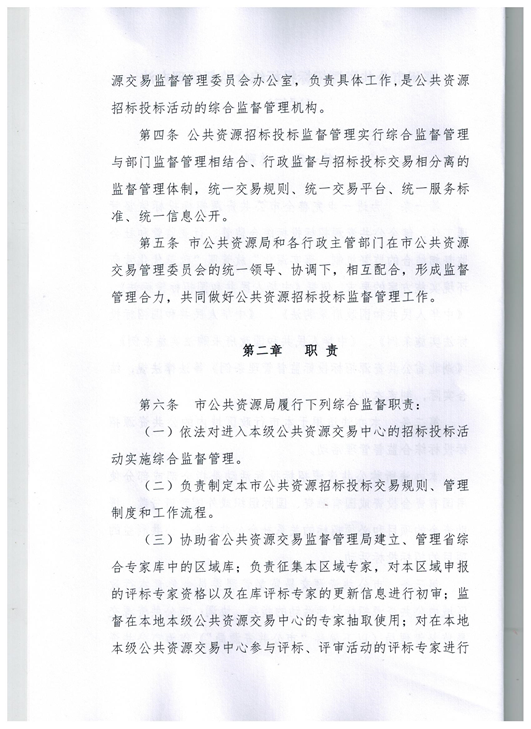 源交易监督管理委员会办公室，负责具体工作，是公共资源招标投标活动的综合监督管理机构。

第四条 公共资源招标投标监督管理实行综合监督管理与部门监督管理相结合、行政监督与招标投标交易相分离的监督管理体制，统一交易规则、统一交易平台、统一服务标准、统一信息公开。

第五条 市公共资源局和各行政主管部门在市公共资源交易管理委员会的统一领导、协调下，相互配合，形成监督管理合力，共同做好公共资源招标投标监督管理工作。

第二章 职 责

第六条 市公共资源局履行下列综合监督职责：

（一）依法对进入本级公共资源交易中心的招标投标活动实施综合监督管理。

（二）负责制定本市公共资源招标投标交易规则、管理制度和工作流程。

（三）协助省公共资源交易监督管理局建立、管理省综合专家库中的区域库；负责征集本区域专家，对本区域申报的评标专家资格以及在库评标专家的更新信息进行初审；监督在本地本级公共资源交易中心的专家抽取使用；对在本地本级公共资源交易中心参与评标、评审活动的评标专家进行